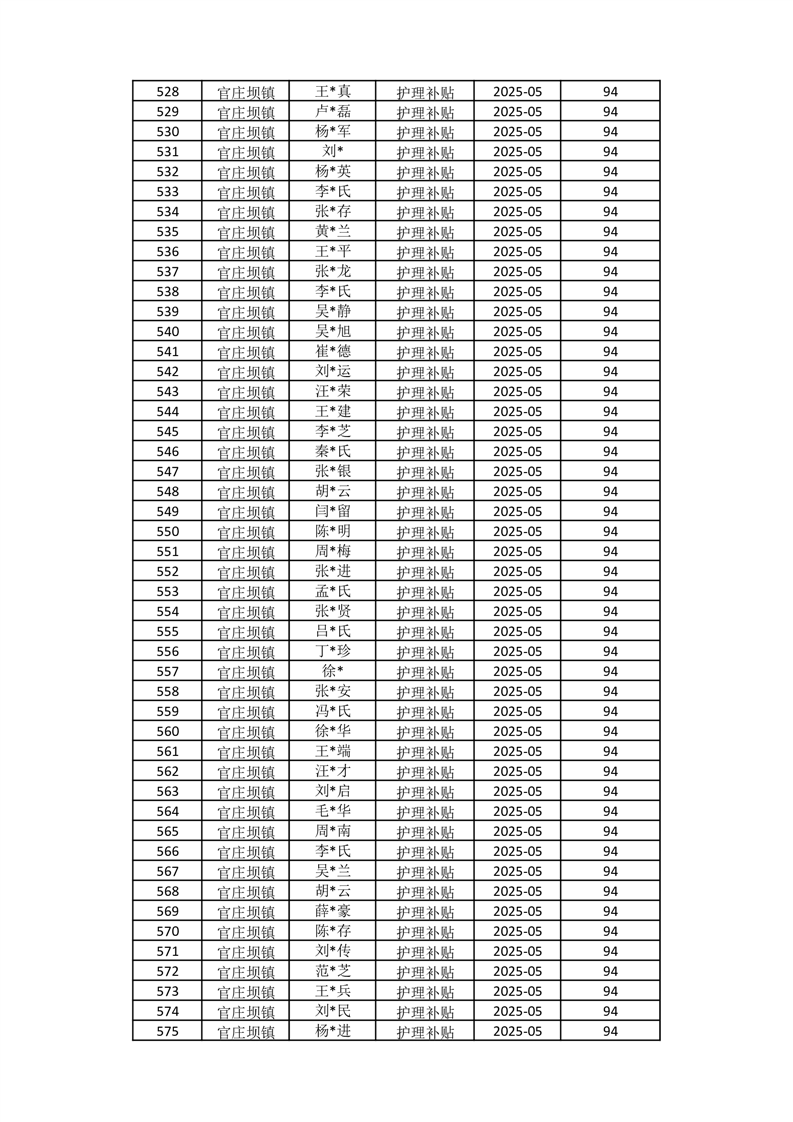 | 528 | 官庄坝镇 | 王*真 | 护理补贴 | 2025-05 | 94 |
|---|---|---|---|---|---|
| 529 | 官庄坝镇 | 卢*磊 | 护理补贴 | 2025-05 | 94 |
| 530 | 官庄坝镇 | 杨*军 | 护理补贴 | 2025-05 | 94 |
| 531 | 官庄坝镇 | 刘* | 护理补贴 | 2025-05 | 94 |
| 532 | 官庄坝镇 | 杨*英 | 护理补贴 | 2025-05 | 94 |
| 533 | 官庄坝镇 | 李*氏 | 护理补贴 | 2025-05 | 94 |
| 534 | 官庄坝镇 | 张*存 | 护理补贴 | 2025-05 | 94 |
| 535 | 官庄坝镇 | 黄*兰 | 护理补贴 | 2025-05 | 94 |
| 536 | 官庄坝镇 | 王*平 | 护理补贴 | 2025-05 | 94 |
| 537 | 官庄坝镇 | 张*龙 | 护理补贴 | 2025-05 | 94 |
| 538 | 官庄坝镇 | 李*氏 | 护理补贴 | 2025-05 | 94 |
| 539 | 官庄坝镇 | 吴*静 | 护理补贴 | 2025-05 | 94 |
| 540 | 官庄坝镇 | 吴*旭 | 护理补贴 | 2025-05 | 94 |
| 541 | 官庄坝镇 | 崔*德 | 护理补贴 | 2025-05 | 94 |
| 542 | 官庄坝镇 | 刘*运 | 护理补贴 | 2025-05 | 94 |
| 543 | 官庄坝镇 | 汪*荣 | 护理补贴 | 2025-05 | 94 |
| 544 | 官庄坝镇 | 王*建 | 护理补贴 | 2025-05 | 94 |
| 545 | 官庄坝镇 | 李*芝 | 护理补贴 | 2025-05 | 94 |
| 546 | 官庄坝镇 | 秦*氏 | 护理补贴 | 2025-05 | 94 |
| 547 | 官庄坝镇 | 张*银 | 护理补贴 | 2025-05 | 94 |
| 548 | 官庄坝镇 | 胡*云 | 护理补贴 | 2025-05 | 94 |
| 549 | 官庄坝镇 | 闫*留 | 护理补贴 | 2025-05 | 94 |
| 550 | 官庄坝镇 | 陈*明 | 护理补贴 | 2025-05 | 94 |
| 551 | 官庄坝镇 | 周*梅 | 护理补贴 | 2025-05 | 94 |
| 552 | 官庄坝镇 | 张*进 | 护理补贴 | 2025-05 | 94 |
| 553 | 官庄坝镇 | 孟*氏 | 护理补贴 | 2025-05 | 94 |
| 554 | 官庄坝镇 | 张*贤 | 护理补贴 | 2025-05 | 94 |
| 555 | 官庄坝镇 | 吕*氏 | 护理补贴 | 2025-05 | 94 |
| 556 | 官庄坝镇 | 丁*珍 | 护理补贴 | 2025-05 | 94 |
| 557 | 官庄坝镇 | 徐* | 护理补贴 | 2025-05 | 94 |
| 558 | 官庄坝镇 | 张*安 | 护理补贴 | 2025-05 | 94 |
| 559 | 官庄坝镇 | 冯*氏 | 护理补贴 | 2025-05 | 94 |
| 560 | 官庄坝镇 | 徐*华 | 护理补贴 | 2025-05 | 94 |
| 561 | 官庄坝镇 | 王*端 | 护理补贴 | 2025-05 | 94 |
| 562 | 官庄坝镇 | 汪*才 | 护理补贴 | 2025-05 | 94 |
| 563 | 官庄坝镇 | 刘*启 | 护理补贴 | 2025-05 | 94 |
| 564 | 官庄坝镇 | 毛*华 | 护理补贴 | 2025-05 | 94 |
| 565 | 官庄坝镇 | 周*南 | 护理补贴 | 2025-05 | 94 |
| 566 | 官庄坝镇 | 李*氏 | 护理补贴 | 2025-05 | 94 |
| 567 | 官庄坝镇 | 吴*兰 | 护理补贴 | 2025-05 | 94 |
| 568 | 官庄坝镇 | 胡*云 | 护理补贴 | 2025-05 | 94 |
| 569 | 官庄坝镇 | 薛*豪 | 护理补贴 | 2025-05 | 94 |
| 570 | 官庄坝镇 | 陈*存 | 护理补贴 | 2025-05 | 94 |
| 571 | 官庄坝镇 | 刘*传 | 护理补贴 | 2025-05 | 94 |
| 572 | 官庄坝镇 | 范*芝 | 护理补贴 | 2025-05 | 94 |
| 573 | 官庄坝镇 | 王*兵 | 护理补贴 | 2025-05 | 94 |
| 574 | 官庄坝镇 | 刘*民 | 护理补贴 | 2025-05 | 94 |
| 575 | 官庄坝镇 | 杨*进 | 护理补贴 | 2025-05 | 94 |